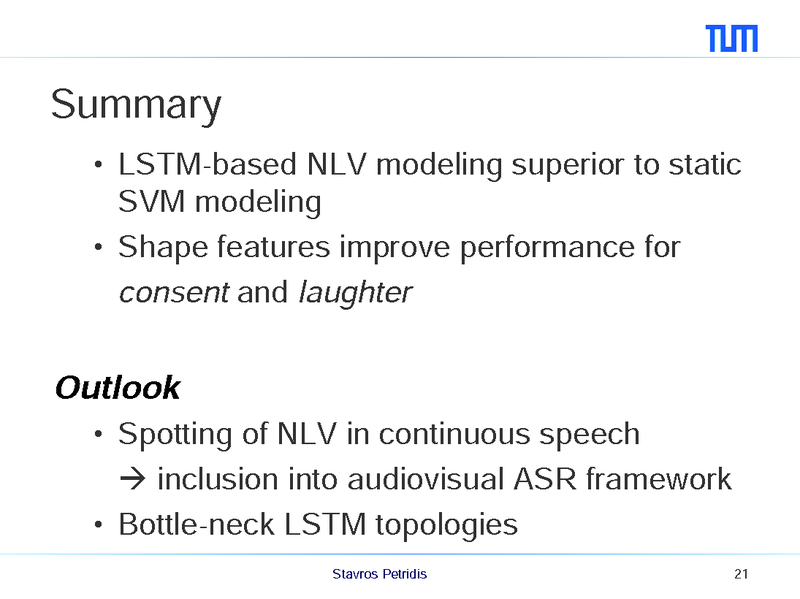 TUM

Summary

• LSTM-based NLV modeling superior to static SVM modeling
• Shape features improve performance for consent and laughter

Outlook

• Spotting of NLV in continuous speech
→ inclusion into audiovisual ASR framework
• Bottle-neck LSTM topologies

Stavros Petridis

21